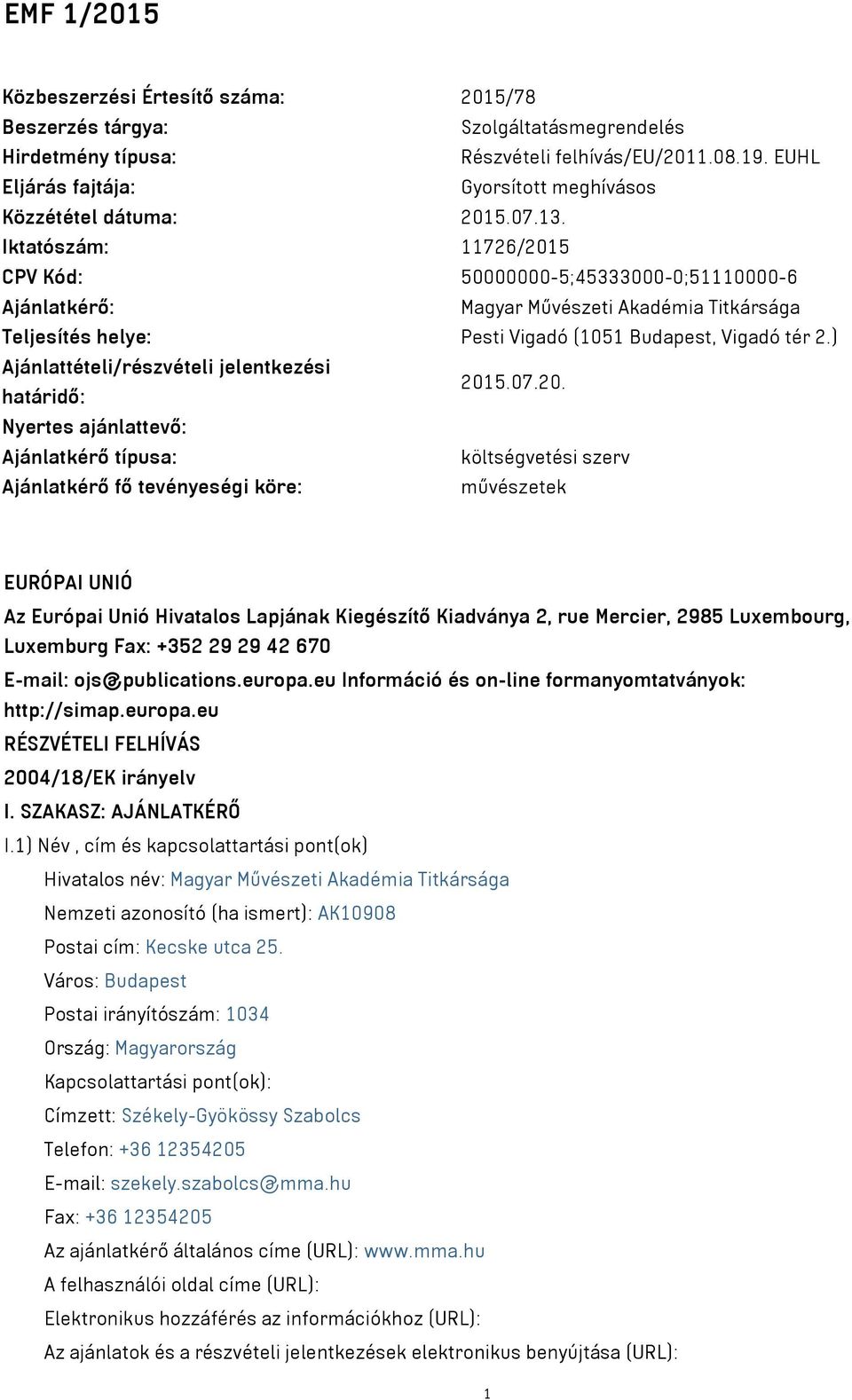 EMF 1/2015

| | |
|---|---|
| Közbeszerzési Értesítő száma: | 2015/78 |
| Beszerzés tárgya: | Szolgáltatásmegrendelés |
| Hirdetmény típusa: | Részvételi felhívás/EU/2011.08.19. EUHL |
| Eljárás fajtája: | Gyorsított meghívásos |
| Közzététel dátuma: | 2015.07.13. |
| Iktatószám: | 11726/2015 |
| CPV Kód: | 50000000-5;45333000-0;51110000-6 |
| Ajánlatkérő: | Magyar Művészeti Akadémia Titkársága |
| Teljesítés helye: | Pesti Vigadó (1051 Budapest, Vigadó tér 2.) |
| Ajánlattételi/részvételi jelentkezési határidő: | 2015.07.20. |
| Nyertes ajánlattevő: | |
| Ajánlatkérő típusa: | költségvetési szerv |
| Ajánlatkérő fő tevényeségi köre: | művészetek |

EURÓPAI UNIÓ

Az Európai Unió Hivatalos Lapjának Kiegészítő Kiadványa 2, rue Mercier, 2985 Luxembourg, Luxemburg Fax: +352 29 29 42 670

E-mail: ojs@publications.europa.eu Információ és on-line formanyomtatványok: http://simap.europa.eu

RÉSZVÉTELI FELHÍVÁS

2004/18/EK irányelv

I. SZAKASZ: AJÁNLATKÉRŐ

I.1) Név , cím és kapcsolattartási pont(ok)

Hivatalos név: Magyar Művészeti Akadémia Titkársága

Nemzeti azonosító (ha ismert): AK10908

Postai cím: Kecske utca 25.

Város: Budapest

Postai irányítószám: 1034

Ország: Magyarország

Kapcsolattartási pont(ok):

Címzett: Székely-Gyökössy Szabolcs

Telefon: +36 12354205

E-mail: szekely.szabolcs@mma.hu

Fax: +36 12354205

Az ajánlatkérő általános címe (URL): www.mma.hu

A felhasználói oldal címe (URL):

Elektronikus hozzáférés az információkhoz (URL):

Az ajánlatok és a részvételi jelentkezések elektronikus benyújtása (URL):

1